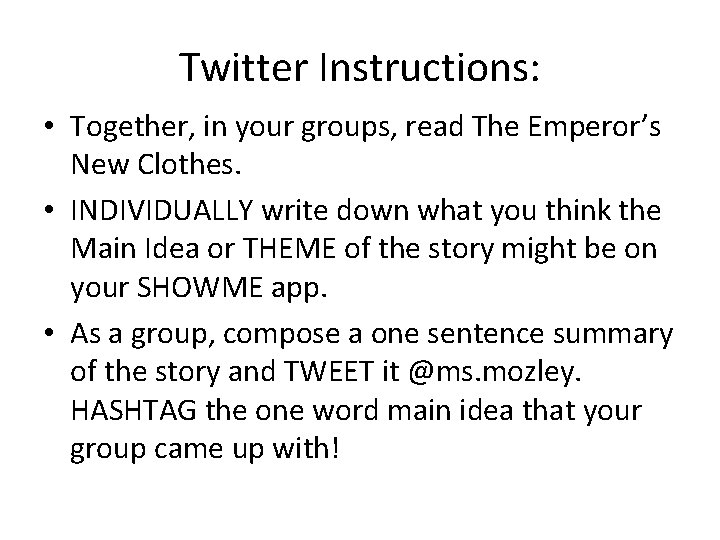 Twitter Instructions:

• Together, in your groups, read The Emperor's New Clothes.
• INDIVIDUALLY write down what you think the Main Idea or THEME of the story might be on your SHOWME app.
• As a group, compose a one sentence summary of the story and TWEET it @ms.mozley. HASHTAG the one word main idea that your group came up with!